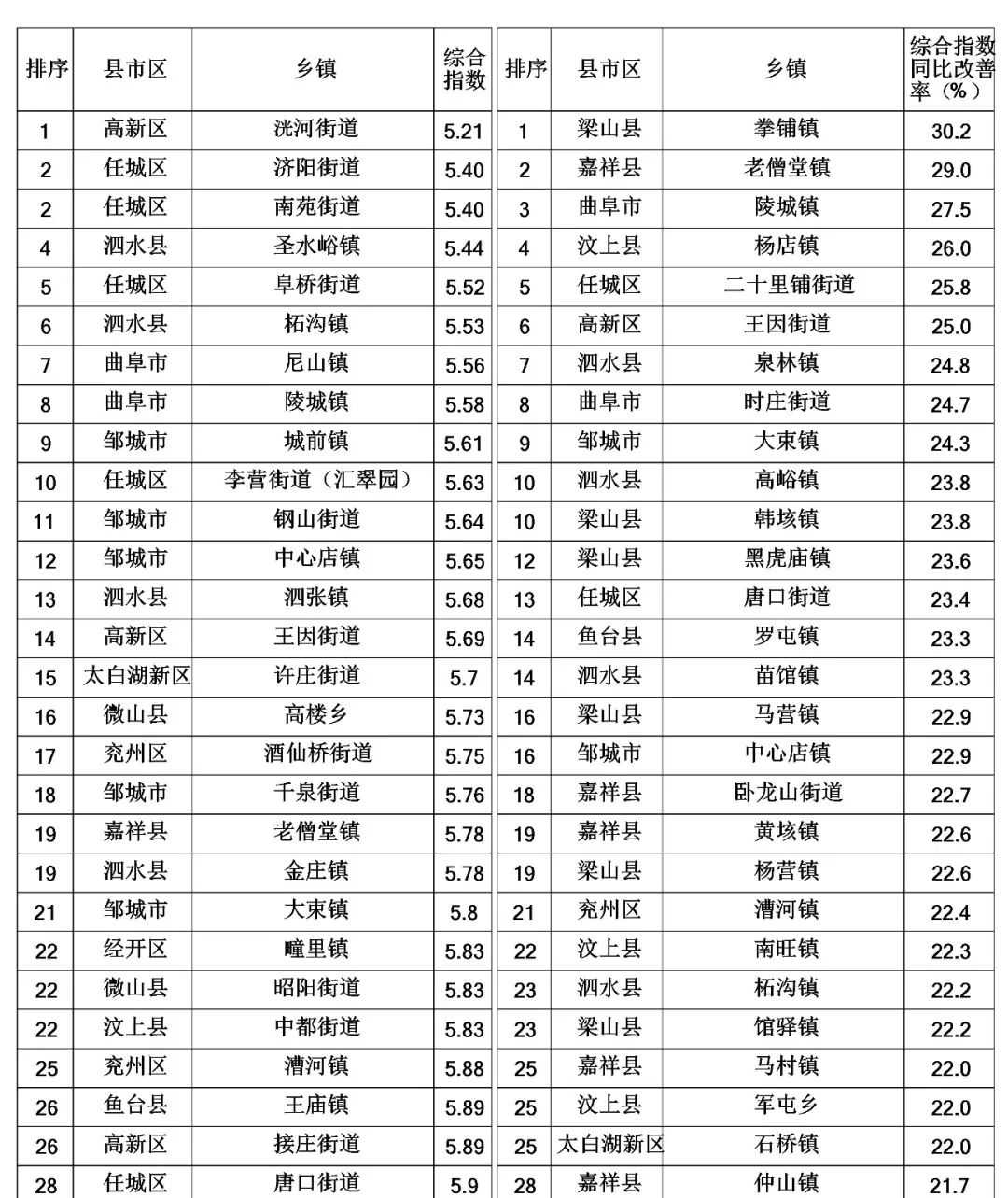 | 排序 | 县市区 | 乡镇 | 综合指数 |
|---|---|---|---|
| 1 | 高新区 | 洸河街道 | 5.21 |
| 2 | 任城区 | 济阳街道 | 5.40 |
| 2 | 任城区 | 南苑街道 | 5.40 |
| 4 | 泗水县 | 圣水峪镇 | 5.44 |
| 5 | 任城区 | 阜桥街道 | 5.52 |
| 6 | 泗水县 | 柘沟镇 | 5.53 |
| 7 | 曲阜市 | 尼山镇 | 5.56 |
| 8 | 曲阜市 | 陵城镇 | 5.58 |
| 9 | 邹城市 | 城前镇 | 5.61 |
| 10 | 任城区 | 李营街道（汇翠园） | 5.63 |
| 11 | 邹城市 | 钢山街道 | 5.64 |
| 12 | 邹城市 | 中心店镇 | 5.65 |
| 13 | 泗水县 | 泗张镇 | 5.68 |
| 14 | 高新区 | 王因街道 | 5.69 |
| 15 | 太白湖新区 | 许庄街道 | 5.7 |
| 16 | 微山县 | 高楼乡 | 5.73 |
| 17 | 兖州区 | 酒仙桥街道 | 5.75 |
| 18 | 邹城市 | 千泉街道 | 5.76 |
| 19 | 嘉祥县 | 老僧堂镇 | 5.78 |
| 19 | 泗水县 | 金庄镇 | 5.78 |
| 21 | 邹城市 | 大束镇 | 5.8 |
| 22 | 经开区 | 疃里镇 | 5.83 |
| 22 | 微山县 | 昭阳街道 | 5.83 |
| 22 | 汶上县 | 中都街道 | 5.83 |
| 25 | 兖州区 | 漕河镇 | 5.88 |
| 26 | 鱼台县 | 王庙镇 | 5.89 |
| 26 | 高新区 | 接庄街道 | 5.89 |
| 28 | 任城区 | 唐口街道 | 5.9 |

| 排序 | 县市区 | 乡镇 | 综合指数同比改善率（%） |
|---|---|---|---|
| 1 | 梁山县 | 拳铺镇 | 30.2 |
| 2 | 嘉祥县 | 老僧堂镇 | 29.0 |
| 3 | 曲阜市 | 陵城镇 | 27.5 |
| 4 | 汶上县 | 杨店镇 | 26.0 |
| 5 | 任城区 | 二十里铺街道 | 25.8 |
| 6 | 高新区 | 王因街道 | 25.0 |
| 7 | 泗水县 | 泉林镇 | 24.8 |
| 8 | 曲阜市 | 时庄街道 | 24.7 |
| 9 | 邹城市 | 大束镇 | 24.3 |
| 10 | 泗水县 | 高峪镇 | 23.8 |
| 10 | 梁山县 | 韩垓镇 | 23.8 |
| 12 | 梁山县 | 黑虎庙镇 | 23.6 |
| 13 | 任城区 | 唐口街道 | 23.4 |
| 14 | 鱼台县 | 罗屯镇 | 23.3 |
| 14 | 泗水县 | 苗馆镇 | 23.3 |
| 16 | 梁山县 | 马营镇 | 22.9 |
| 16 | 邹城市 | 中心店镇 | 22.9 |
| 18 | 嘉祥县 | 卧龙山街道 | 22.7 |
| 19 | 嘉祥县 | 黄垓镇 | 22.6 |
| 19 | 梁山县 | 杨营镇 | 22.6 |
| 21 | 兖州区 | 漕河镇 | 22.4 |
| 22 | 汶上县 | 南旺镇 | 22.3 |
| 23 | 泗水县 | 柘沟镇 | 22.2 |
| 23 | 梁山县 | 馆驿镇 | 22.2 |
| 25 | 嘉祥县 | 马村镇 | 22.0 |
| 25 | 汶上县 | 军屯乡 | 22.0 |
| 25 | 太白湖新区 | 石桥镇 | 22.0 |
| 28 | 嘉祥县 | 仲山镇 | 21.7 |